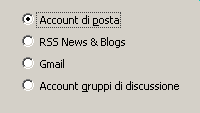 Account di posta

RSS News & Blogs

Gmail

Account gruppi di discussione